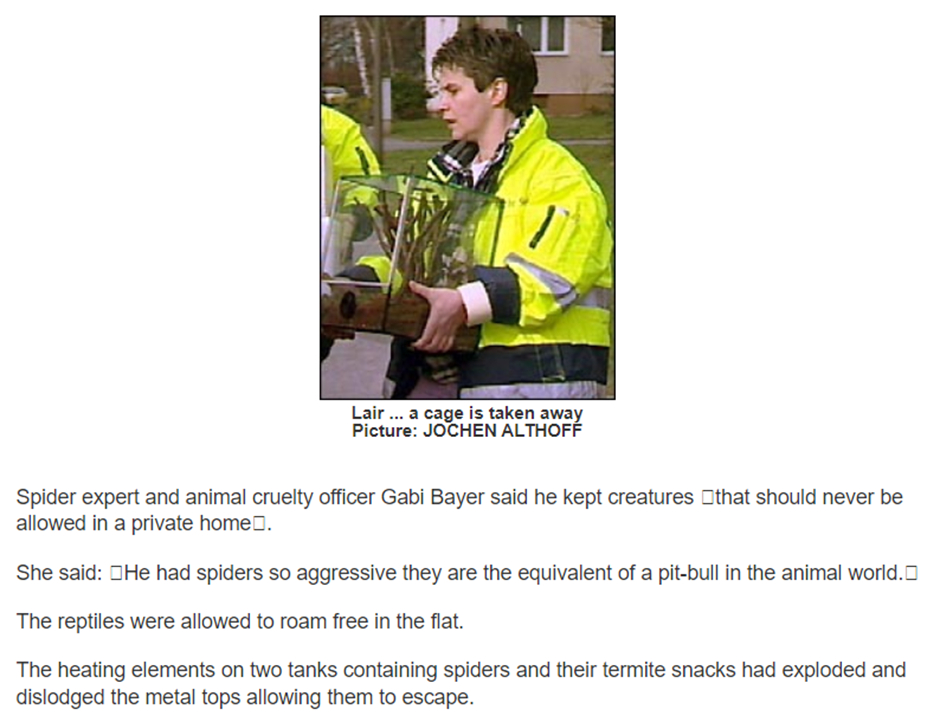 Lair ... a cage is taken away
Picture: JOCHEN ALTHOFF

Spider expert and animal cruelty officer Gabi Bayer said he kept creatures □that should never be allowed in a private home□.

She said: □He had spiders so aggressive they are the equivalent of a pit-bull in the animal world.□

The reptiles were allowed to roam free in the flat.

The heating elements on two tanks containing spiders and their termite snacks had exploded and dislodged the metal tops allowing them to escape.